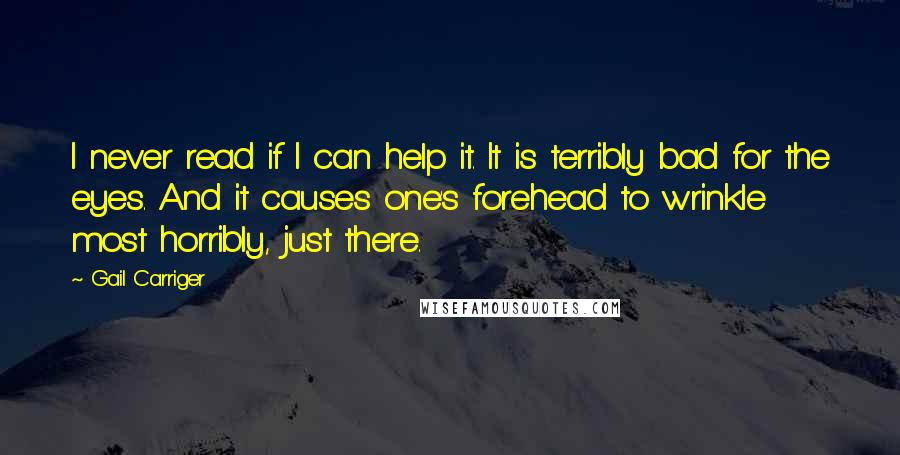 I never read if I can help it. It is terribly bad for the eyes. And it causes one's forehead to wrinkle most horribly, just there.

~ Gail Carriger

WISEFAMOUSQUOTES.COM